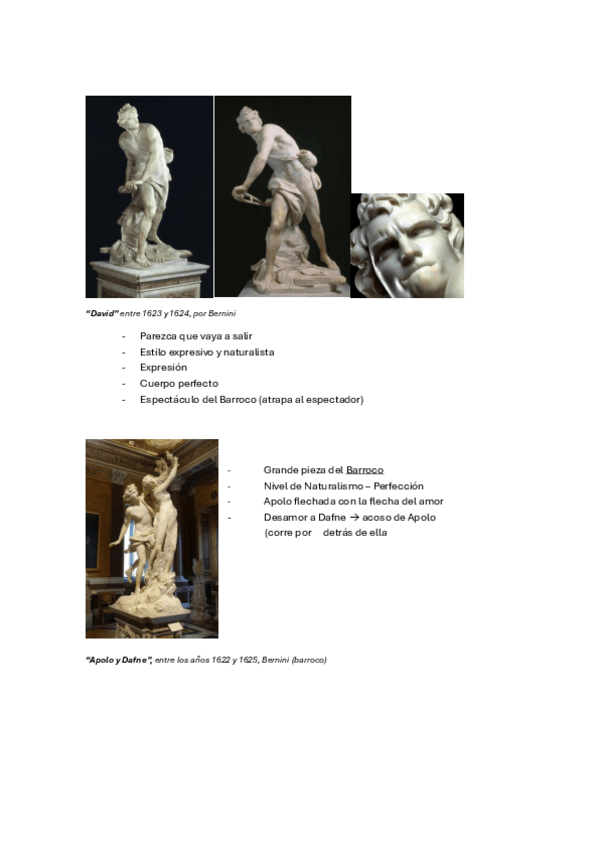 "David" entre 1623 y 1624, por Bernini

- Parezca que vaya a salir
- Estilo expresivo y naturalista
- Expresión
- Cuerpo perfecto
- Espectáculo del Barroco (atrapa al espectador)

- Grande pieza del Barroco
- Nivel de Naturalismo – Perfección
- Apolo flechada con la flecha del amor
- Desamor a Dafne → acoso de Apolo (corre por detrás de ella

"Apolo y Dafne", entre los años 1622 y 1625, Bernini (barroco)